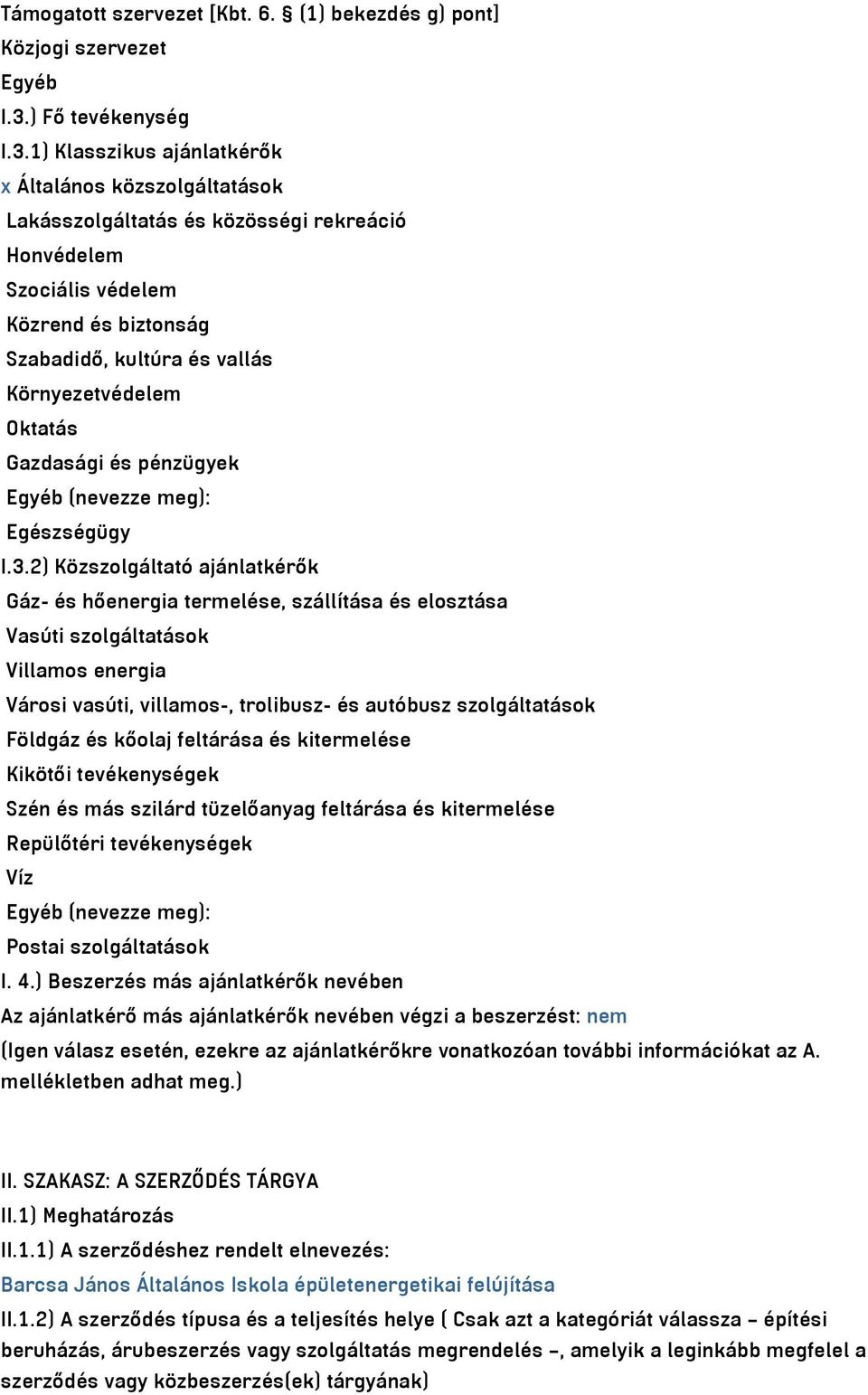 Támogatott szervezet [Kbt. 6. § (1) bekezdés g) pont]
Közjogi szervezet
Egyéb
I.3.) Fő tevékenység
I.3.1) Klasszikus ajánlatkérők
x Általános közszolgáltatások
Lakásszolgáltatás és közösségi rekreáció
Honvédelem
Szociális védelem
Közrend és biztonság
Szabadidő, kultúra és vallás
Környezetvédelem
Oktatás
Gazdasági és pénzügyek
Egyéb (nevezze meg):
Egészségügy
I.3.2) Közszolgáltató ajánlatkérők
Gáz- és hőenergia termelése, szállítása és elosztása
Vasúti szolgáltatások
Villamos energia
Városi vasúti, villamos-, trolibusz- és autóbusz szolgáltatások
Földgáz és kőolaj feltárása és kitermelése
Kikötői tevékenységek
Szén és más szilárd tüzelőanyag feltárása és kitermelése
Repülőtéri tevékenységek
Víz
Egyéb (nevezze meg):
Postai szolgáltatások
I. 4.) Beszerzés más ajánlatkérők nevében
Az ajánlatkérő más ajánlatkérők nevében végzi a beszerzést: nem
(Igen válasz esetén, ezekre az ajánlatkérőkre vonatkozóan további információkat az A. mellékletben adhat meg.)

II. SZAKASZ: A SZERZŐDÉS TÁRGYA
II.1) Meghatározás
II.1.1) A szerződéshez rendelt elnevezés:
Barcsa János Általános Iskola épületenergetikai felújítása
II.1.2) A szerződés típusa és a teljesítés helye ( Csak azt a kategóriát válassza – építési beruházás, árubeszerzés vagy szolgáltatás megrendelés –, amelyik a leginkább megfelel a szerződés vagy közbeszerzés(ek) tárgyának)